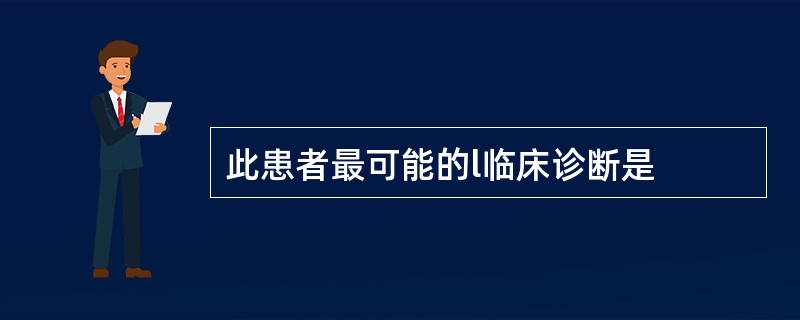 此患者最可能的l临床诊断是